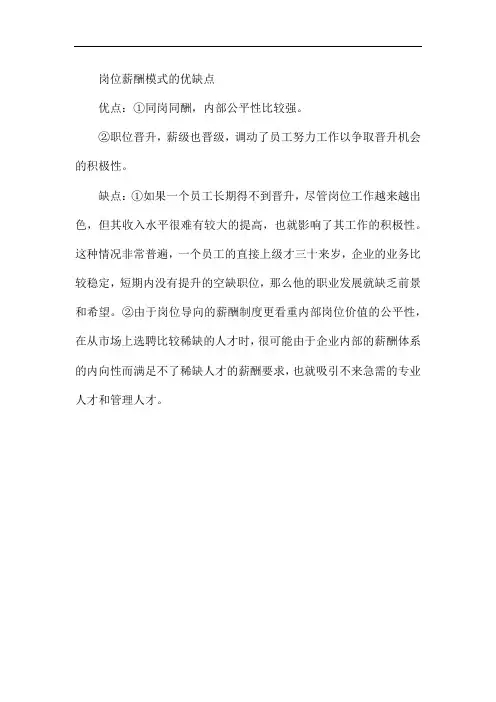 岗位薪酬模式的优缺点

优点：①同岗同酬，内部公平性比较强。

②职位晋升，薪级也晋级，调动了员工努力工作以争取晋升机会的积极性。

缺点：①如果一个员工长期得不到晋升，尽管岗位工作越来越出色，但其收入水平很难有较大的提高，也就影响了其工作的积极性。这种情况非常普遍，一个员工的直接上级才三十来岁，企业的业务比较稳定，短期内没有提升的空缺职位，那么他的职业发展就缺乏前景和希望。②由于岗位导向的薪酬制度更看重内部岗位价值的公平性，在从市场上选聘比较稀缺的人才时，很可能由于企业内部的薪酬体系的内向性而满足不了稀缺人才的薪酬要求，也就吸引不来急需的专业人才和管理人才。